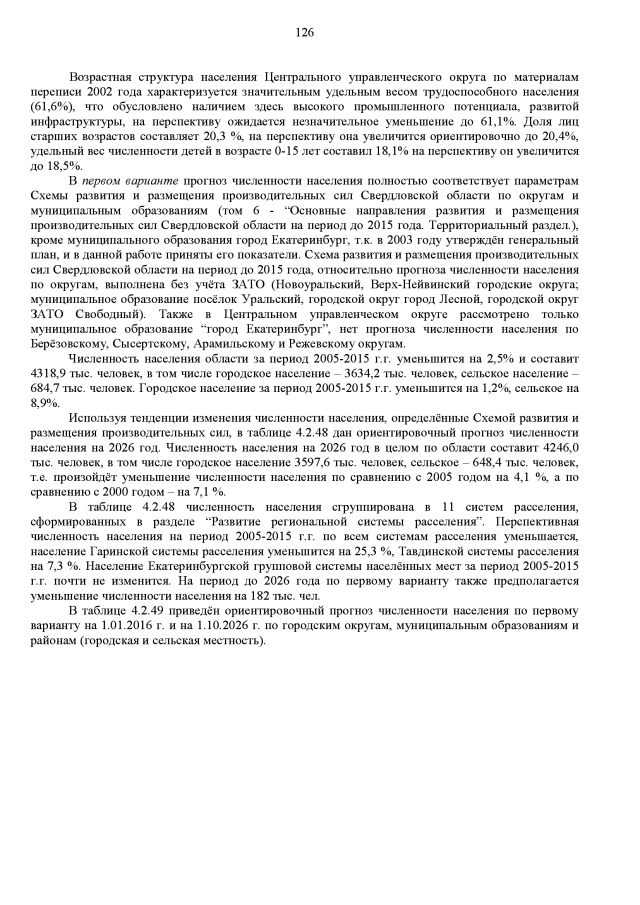 126

Возрастная структура населения Центрального управленческого округа по материалам переписи 2002 года характеризуется значительным удельным весом трудоспособного населения (61,6%), что обусловлено наличием здесь высокого промышленного потенциала, развитой инфраструктуры, на перспективу ожидается незначительное уменьшение до 61,1%. Доля лиц старших возрастов составляет 20,3 %, на перспективу она увеличится ориентировочно до 20,4%, удельный вес численности детей в возрасте 0-15 лет составил 18,1% на перспективу он увеличится до 18,5%.

В первом варианте прогноз численности населения полностью соответствует параметрам Схемы развития и размещения производительных сил Свердловской области по округам и муниципальным образованиям (том 6 - “Основные направления развития и размещения производительных сил Свердловской области на период до 2015 года. Территориальный раздел.), кроме муниципального образования город Екатеринбург, т.к. в 2003 году утверждён генеральный план, и в данной работе приняты его показатели. Схема развития и размещения производительных сил Свердловской области на период до 2015 года, относительно прогноза численности населения по округам, выполнена без учёта ЗАТО (Новоуральский, Верх-Нейвинский городские округа; муниципальное образование посёлок Уральский, городской округ город Лесной, городской округ ЗАТО Свободный). Также в Центральном управленческом округе рассмотрено только муниципальное образование “город Екатеринбург”, нет прогноза численности населения по Берёзовскому, Сысертскому, Арамильскому и Режевскому округам.

Численность населения области за период 2005-2015 г.г. уменьшится на 2,5% и составит 4318,9 тыс. человек, в том числе городское население – 3634,2 тыс. человек, сельское население – 684,7 тыс. человек. Городское население за период 2005-2015 г.г. уменьшится на 1,2%, сельское на 8,9%.

Используя тенденции изменения численности населения, определённые Схемой развития и размещения производительных сил, в таблице 4.2.48 дан ориентировочный прогноз численности населения на 2026 год. Численность населения на 2026 год в целом по области составит 4246,0 тыс. человек, в том числе городское население 3597,6 тыс. человек, сельское – 648,4 тыс. человек, т.е. произойдёт уменьшение численности населения по сравнению с 2005 годом на 4,1 %, а по сравнению с 2000 годом – на 7,1 %.

В таблице 4.2.48 численность населения сгруппирована в 11 систем расселения, сформированных в разделе “Развитие региональной системы расселения”. Перспективная численность населения на период 2005-2015 г.г. по всем системам расселения уменьшается, население Гаринской системы расселения уменьшится на 25,3 %, Тавдинской системы расселения на 7,3 %. Население Екатеринбургской групповой системы населённых мест за период 2005-2015 г.г. почти не изменится. На период до 2026 года по первому варианту также предполагается уменьшение численности населения на 182 тыс. чел.

В таблице 4.2.49 приведён ориентировочный прогноз численности населения по первому варианту на 1.01.2016 г. и на 1.10.2026 г. по городским округам, муниципальным образованиям и районам (городская и сельская местность).